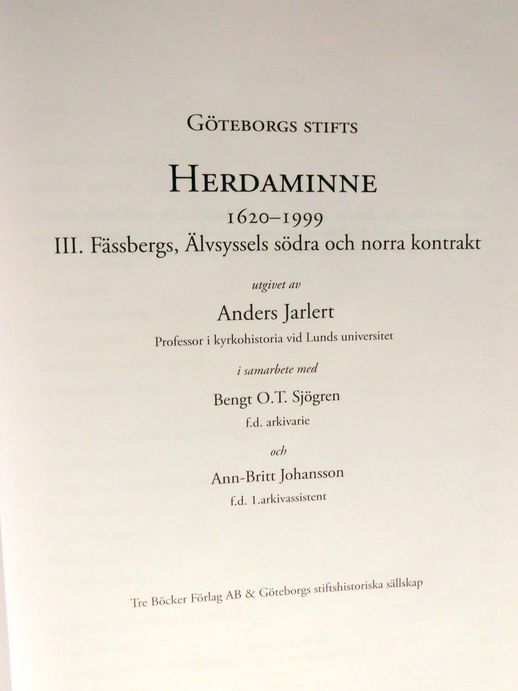 GÖTEBORGS STIFTS

HERDAMINNE

1620–1999

III. Fässbergs, Älvsyssels södra och norra kontrakt

utgivet av

Anders Jarlert

Professor i kyrkohistoria vid Lunds universitet

i samarbete med

Bengt O.T. Sjögren

f.d. arkivarie

och

Ann-Britt Johansson

f.d. 1.arkivassistent

Tre Böcker Förlag AB & Göteborgs stiftshistoriska sällskap